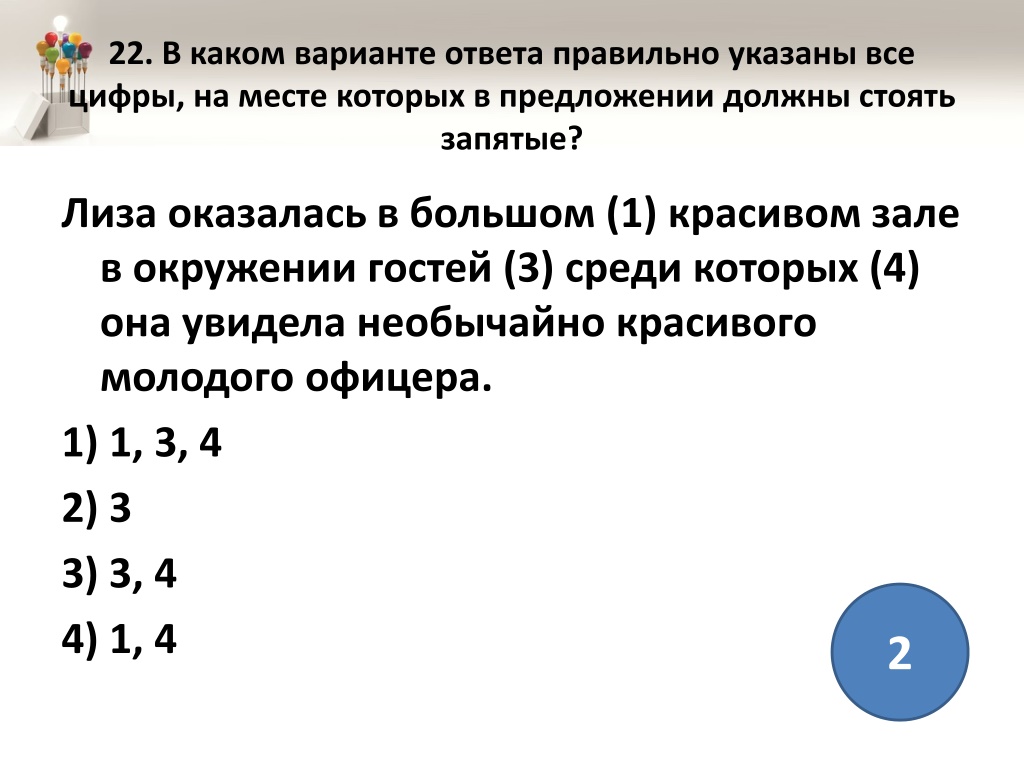 22. В каком варианте ответа правильно указаны все цифры, на месте которых в предложении должны стоять запятые?

Лиза оказалась в большом (1) красивом зале в окружении гостей (3) среди которых (4) она увидела необычайно красивого молодого офицера.

1) 1, 3, 4

2) 3

3) 3, 4

4) 1, 4

2